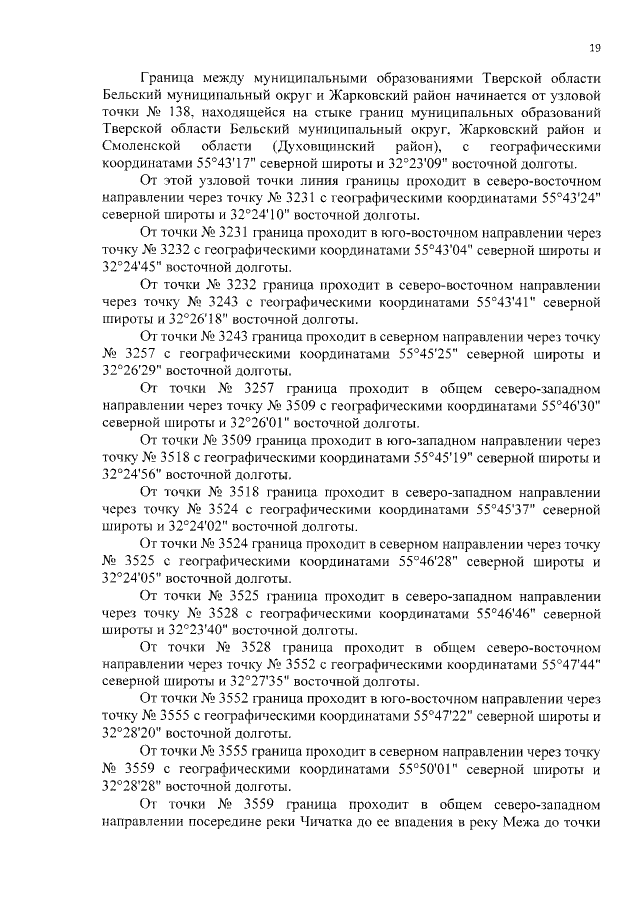 19

Граница между муниципальными образованиями Тверской области Бельский муниципальный округ и Жарковский район начинается от узловой точки № 138, находящейся на стыке границ муниципальных образований Тверской области Бельский муниципальный округ, Жарковский район и Смоленской области (Духовщинский район), с географическими координатами 55°43'17" северной широты и 32°23'09" восточной долготы.

От этой узловой точки линия границы проходит в северо-восточном направлении через точку № 3231 с географическими координатами 55°43'24" северной широты и 32°24'10" восточной долготы.

От точки № 3231 граница проходит в юго-восточном направлении через точку № 3232 с географическими координатами 55°43'04" северной широты и 32°24'45" восточной долготы.

От точки № 3232 граница проходит в северо-восточном направлении через точку № 3243 с географическими координатами 55°43'41" северной широты и 32°26'18" восточной долготы.

От точки № 3243 граница проходит в северном направлении через точку № 3257 с географическими координатами 55°45'25" северной широты и 32°26'29" восточной долготы.

От точки № 3257 граница проходит в общем северо-западном направлении через точку № 3509 с географическими координатами 55°46'30" северной широты и 32°26'01" восточной долготы.

От точки № 3509 граница проходит в юго-западном направлении через точку № 3518 с географическими координатами 55°45'19" северной широты и 32°24'56" восточной долготы.

От точки № 3518 граница проходит в северо-западном направлении через точку № 3524 с географическими координатами 55°45'37" северной широты и 32°24'02" восточной долготы.

От точки № 3524 граница проходит в северном направлении через точку № 3525 с географическими координатами 55°46'28" северной широты и 32°24'05" восточной долготы.

От точки № 3525 граница проходит в северо-западном направлении через точку № 3528 с географическими координатами 55°46'46" северной широты и 32°23'40" восточной долготы.

От точки № 3528 граница проходит в общем северо-восточном направлении через точку № 3552 с географическими координатами 55°47'44" северной широты и 32°27'35" восточной долготы.

От точки № 3552 граница проходит в юго-восточном направлении через точку № 3555 с географическими координатами 55°47'22" северной широты и 32°28'20" восточной долготы.

От точки № 3555 граница проходит в северном направлении через точку № 3559 с географическими координатами 55°50'01" северной широты и 32°28'28" восточной долготы.

От точки № 3559 граница проходит в общем северо-западном направлении посередине реки Чичатка до ее впадения в реку Межа до точки